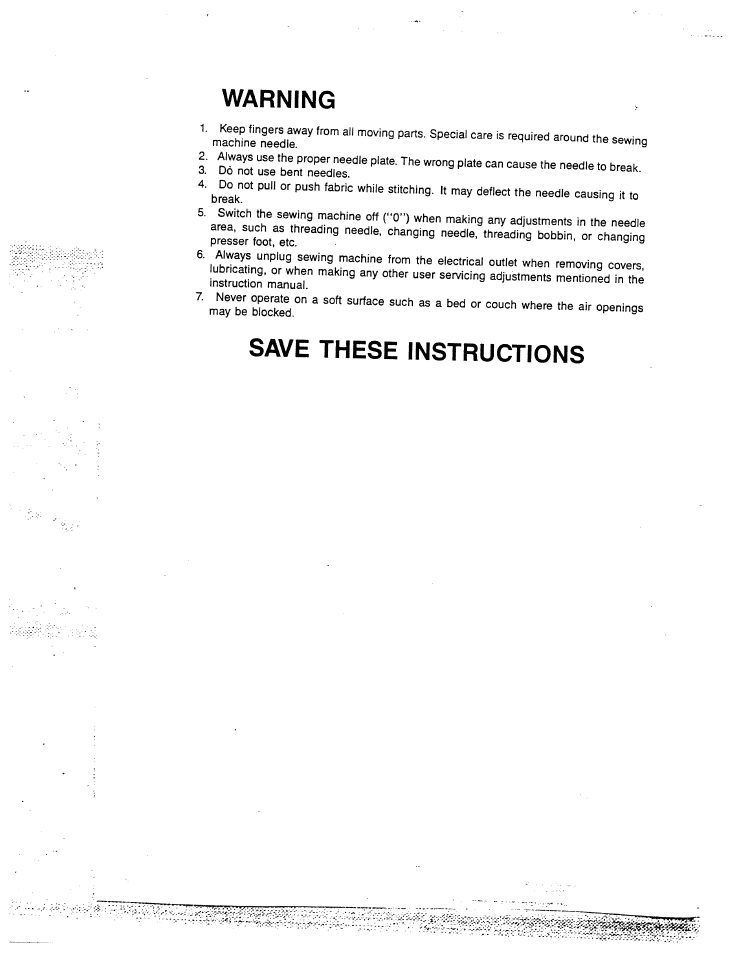 WARNING

1. Keep fingers away from all moving parts. Special care is required around the sewing machine needle.
2. Always use the proper needle plate. The wrong plate can cause the needle to break.
3. Do not use bent needles.
4. Do not pull or push fabric while stitching. It may deflect the needle causing it to break.
5. Switch the sewing machine off ("0") when making any adjustments in the needle area, such as threading needle, changing needle, threading bobbin, or changing presser foot, etc.
6. Always unplug sewing machine from the electrical outlet when removing covers, lubricating, or when making any other user servicing adjustments mentioned in the instruction manual.
7. Never operate on a soft surface such as a bed or couch where the air openings may be blocked.

SAVE THESE INSTRUCTIONS